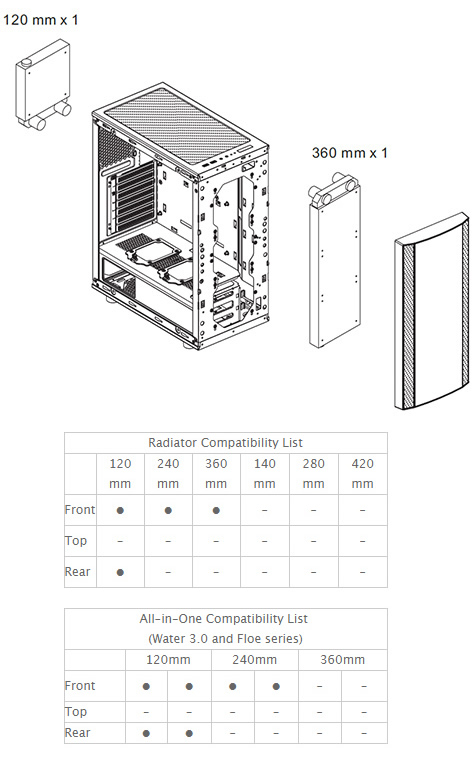 120 mm x 1

360 mm x 1

| Radiator Compatibility List | | | | | | |
|---|---|---|---|---|---|---|
| | 120 mm | 240 mm | 360 mm | 140 mm | 280 mm | 420 mm |
| Front | ● | ● | ● | – | – | – |
| Top | – | – | – | – | – | – |
| Rear | ● | – | – | – | – | – |

| All-in-One Compatibility List (Water 3.0 and Floe series) | | | | | | |
|---|---|---|---|---|---|---|
| | 120mm | | 240mm | | 360mm | |
| Front | ● | ● | ● | ● | – | – |
| Top | – | – | – | – | – | – |
| Rear | ● | ● | – | – | – | – |